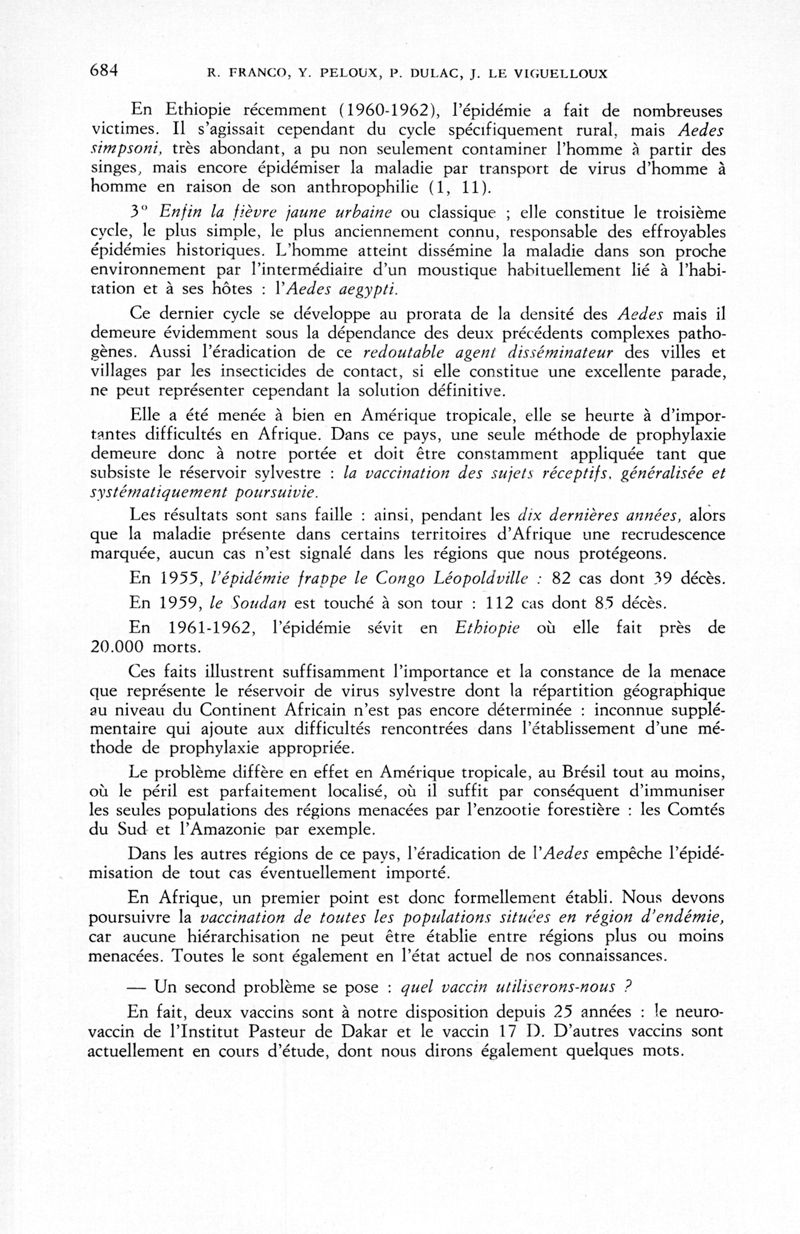 684 R. FRANCO, Y. PELOUX, P. DULAC, J. LE VIGUELLOUX

En Ethiopie récemment (1960-1962), l'épidémie a fait de nombreuses victimes. Il s'agissait cependant du cycle spécifiquement rural, mais Aedes simpsoni, très abondant, a pu non seulement contaminer l'homme à partir des singes, mais encore épidémiser la maladie par transport de virus d'homme à homme en raison de son anthropophilie (1, 11).

3° Enfin la fièvre jaune urbaine ou classique ; elle constitue le troisième cycle, le plus simple, le plus anciennement connu, responsable des effroyables épidémies historiques. L'homme atteint dissémine la maladie dans son proche environnement par l'intermédiaire d'un moustique habituellement lié à l'habitation et à ses hôtes : l'Aedes aegypti.

Ce dernier cycle se développe au prorata de la densité des Aedes mais il demeure évidemment sous la dépendance des deux précédents complexes pathogènes. Aussi l'éradication de ce redoutable agent disséminateur des villes et villages par les insecticides de contact, si elle constitue une excellente parade, ne peut représenter cependant la solution définitive.

Elle a été menée à bien en Amérique tropicale, elle se heurte à d'importantes difficultés en Afrique. Dans ce pays, une seule méthode de prophylaxie demeure donc à notre portée et doit être constamment appliquée tant que subsiste le réservoir sylvestre : la vaccination des sujets réceptifs, généralisée et systématiquement poursuivie.

Les résultats sont sans faille : ainsi, pendant les dix dernières années, alors que la maladie présente dans certains territoires d'Afrique une recrudescence marquée, aucun cas n'est signalé dans les régions que nous protégeons.

En 1955, l'épidémie frappe le Congo Léopoldville : 82 cas dont 39 décès.

En 1959, le Soudan est touché à son tour : 112 cas dont 85 décès.

En 1961-1962, l'épidémie sévit en Ethiopie où elle fait près de 20.000 morts.

Ces faits illustrent suffisamment l'importance et la constance de la menace que représente le réservoir de virus sylvestre dont la répartition géographique au niveau du Continent Africain n'est pas encore déterminée : inconnue supplémentaire qui ajoute aux difficultés rencontrées dans l'établissement d'une méthode de prophylaxie appropriée.

Le problème diffère en effet en Amérique tropicale, au Brésil tout au moins, où le péril est parfaitement localisé, où il suffit par conséquent d'immuniser les seules populations des régions menacées par l'enzootie forestière : les Comtés du Sud et l'Amazonie par exemple.

Dans les autres régions de ce pays, l'éradication de l'Aedes empêche l'épidémisation de tout cas éventuellement importé.

En Afrique, un premier point est donc formellement établi. Nous devons poursuivre la vaccination de toutes les populations situées en région d'endémie, car aucune hiérarchisation ne peut être établie entre régions plus ou moins menacées. Toutes le sont également en l'état actuel de nos connaissances.

— Un second problème se pose : quel vaccin utiliserons-nous ?

En fait, deux vaccins sont à notre disposition depuis 25 années : le neurovaccin de l'Institut Pasteur de Dakar et le vaccin 17 D. D'autres vaccins sont actuellement en cours d'étude, dont nous dirons également quelques mots.